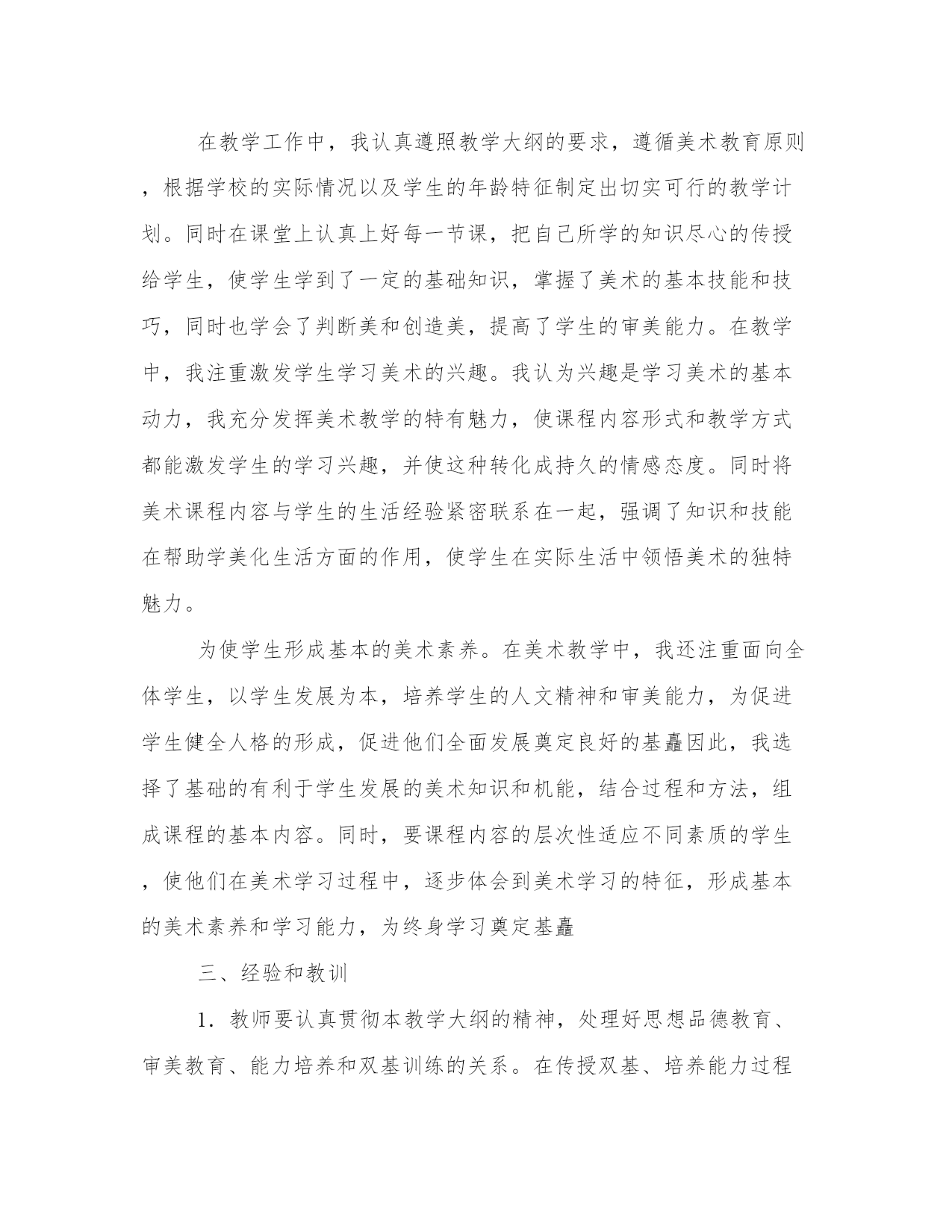 在教学工作中，我认真遵照教学大纲的要求，遵循美术教育原则，根据学校的实际情况以及学生的年龄特征制定出切实可行的教学计划。同时在课堂上认真上好每一节课，把自己所学的知识尽心的传授给学生，使学生学到了一定的基础知识，掌握了美术的基本技能和技巧，同时也学会了判断美和创造美，提高了学生的审美能力。在教学中，我注重激发学生学习美术的兴趣。我认为兴趣是学习美术的基本动力，我充分发挥美术教学的特有魅力，使课程内容形式和教学方式都能激发学生的学习兴趣，并使这种转化成持久的情感态度。同时将美术课程内容与学生的生活经验紧密联系在一起，强调了知识和技能在帮助学美化生活方面的作用，使学生在实际生活中领悟美术的独特魅力。

为使学生形成基本的美术素养。在美术教学中，我还注重面向全体学生，以学生发展为本，培养学生的人文精神和审美能力，为促进学生健全人格的形成，促进他们全面发展奠定良好的基矗因此，我选择了基础的有利于学生发展的美术知识和机能，结合过程和方法，组成课程的基本内容。同时，要课程内容的层次性适应不同素质的学生，使他们在美术学习过程中，逐步体会到美术学习的特征，形成基本的美术素养和学习能力，为终身学习奠定基矗

三、经验和教训

1．教师要认真贯彻本教学大纲的精神，处理好思想品德教育、审美教育、能力培养和双基训练的关系。在传授双基、培养能力过程